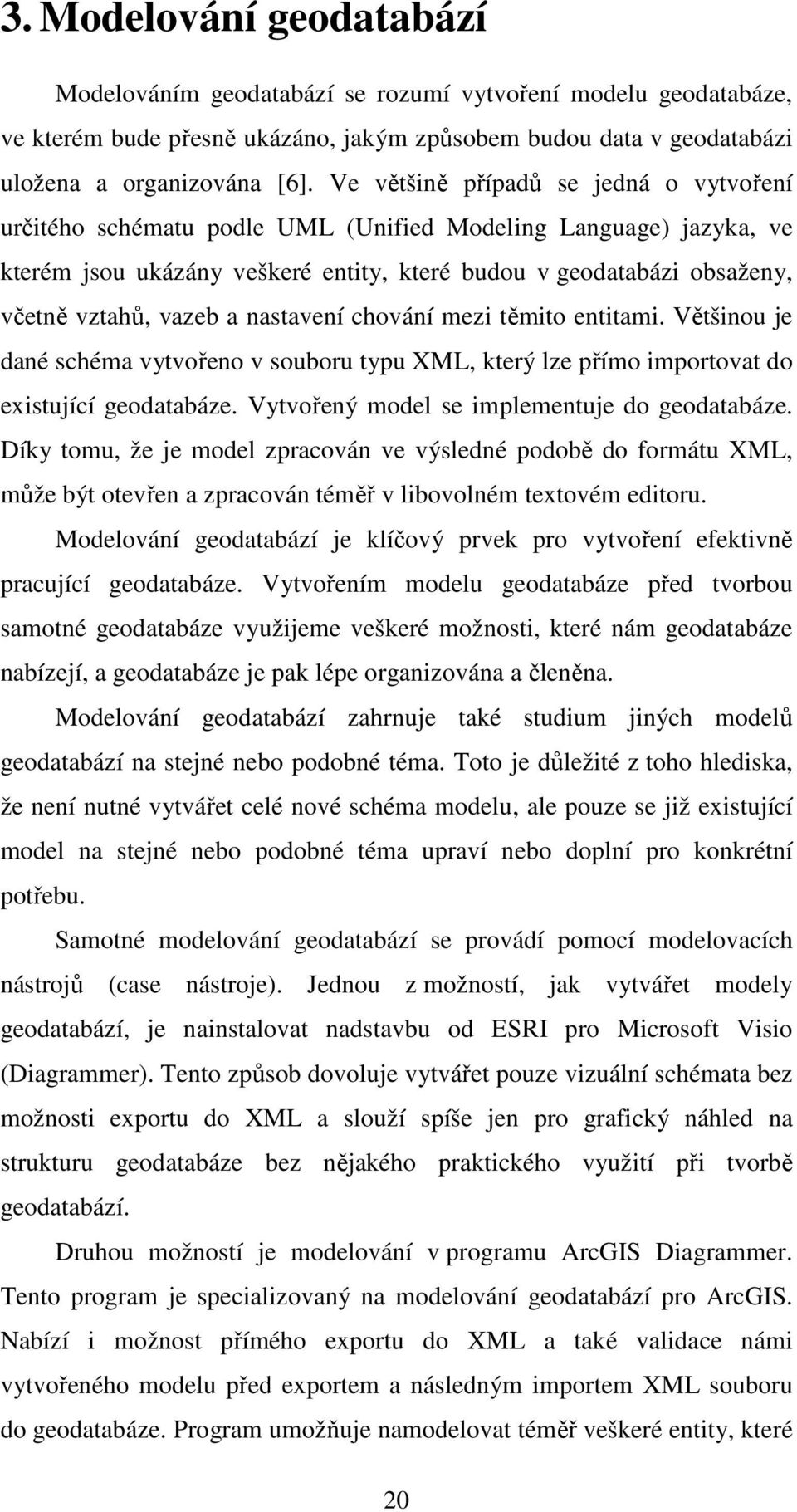 3. Modelování geodatabází

Modelováním geodatabází se rozumí vytvoření modelu geodatabáze, ve kterém bude přesně ukázáno, jakým způsobem budou data v geodatabázi uložena a organizována [6]. Ve většině případů se jedná o vytvoření určitého schématu podle UML (Unified Modeling Language) jazyka, ve kterém jsou ukázány veškeré entity, které budou v geodatabázi obsaženy, včetně vztahů, vazeb a nastavení chování mezi těmito entitami. Většinou je dané schéma vytvořeno v souboru typu XML, který lze přímo importovat do existující geodatabáze. Vytvořený model se implementuje do geodatabáze. Díky tomu, že je model zpracován ve výsledné podobě do formátu XML, může být otevřen a zpracován téměř v libovolném textovém editoru.

Modelování geodatabází je klíčový prvek pro vytvoření efektivně pracující geodatabáze. Vytvořením modelu geodatabáze před tvorbou samotné geodatabáze využijeme veškeré možnosti, které nám geodatabáze nabízejí, a geodatabáze je pak lépe organizována a členěna.

Modelování geodatabází zahrnuje také studium jiných modelů geodatabází na stejné nebo podobné téma. Toto je důležité z toho hlediska, že není nutné vytvářet celé nové schéma modelu, ale pouze se již existující model na stejné nebo podobné téma upraví nebo doplní pro konkrétní potřebu.

Samotné modelování geodatabází se provádí pomocí modelovacích nástrojů (case nástroje). Jednou z možností, jak vytvářet modely geodatabází, je nainstalovat nadstavbu od ESRI pro Microsoft Visio (Diagrammer). Tento způsob dovoluje vytvářet pouze vizuální schémata bez možnosti exportu do XML a slouží spíše jen pro grafický náhled na strukturu geodatabáze bez nějakého praktického využití při tvorbě geodatabází.

Druhou možností je modelování v programu ArcGIS Diagrammer. Tento program je specializovaný na modelování geodatabází pro ArcGIS. Nabízí i možnost přímého exportu do XML a také validace námi vytvořeného modelu před exportem a následným importem XML souboru do geodatabáze. Program umožňuje namodelovat téměř veškeré entity, které

20